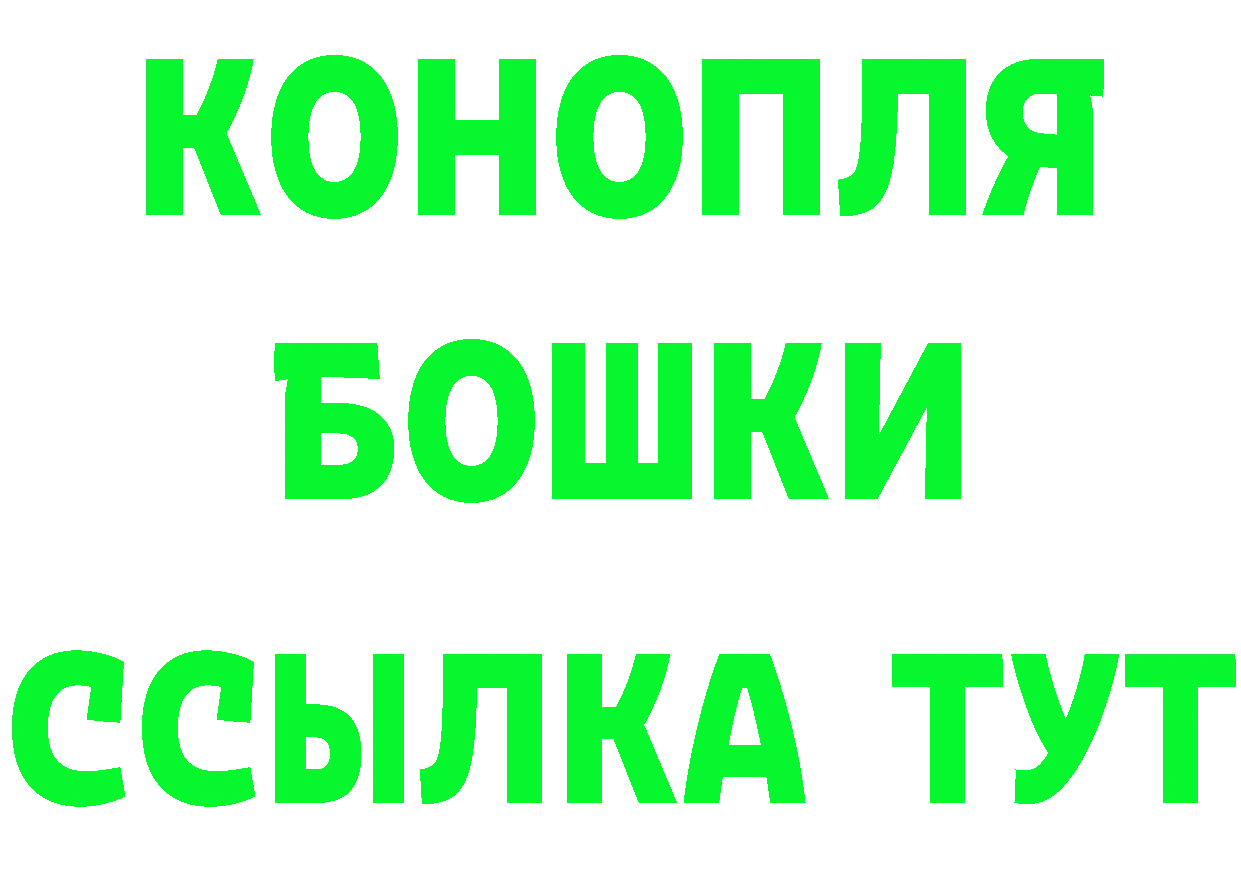 КОНОПЛЯ
БОШКИ
ССЫЛКА ТУТ